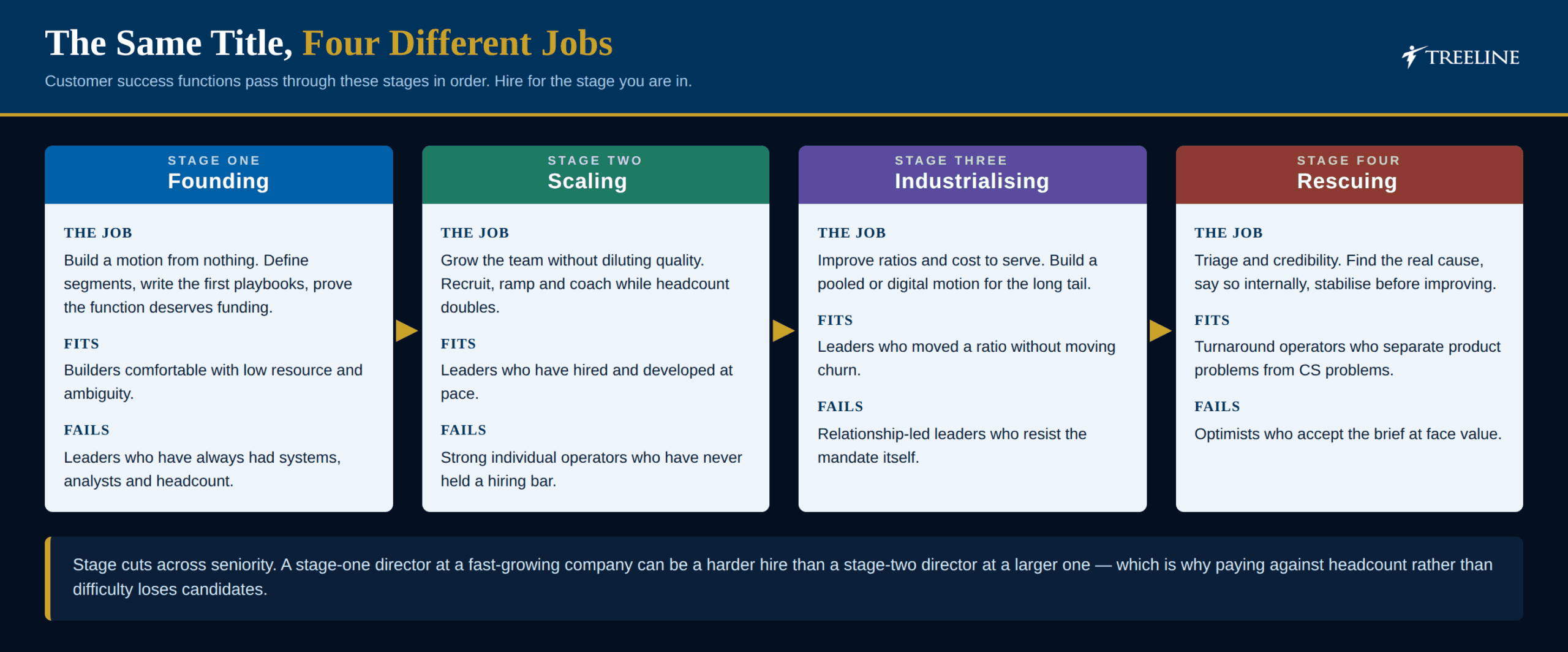 The Same Title, Four Different Jobs

Customer success functions pass through these stages in order. Hire for the stage you are in.

TREELINE

STAGE ONE
Founding

THE JOB
Build a motion from nothing. Define segments, write the first playbooks, prove the function deserves funding.

FITS
Builders comfortable with low resource and ambiguity.

FAILS
Leaders who have always had systems, analysts and headcount.

STAGE TWO
Scaling

THE JOB
Grow the team without diluting quality. Recruit, ramp and coach while headcount doubles.

FITS
Leaders who have hired and developed at pace.

FAILS
Strong individual operators who have never held a hiring bar.

STAGE THREE
Industrialising

THE JOB
Improve ratios and cost to serve. Build a pooled or digital motion for the long tail.

FITS
Leaders who moved a ratio without moving churn.

FAILS
Relationship-led leaders who resist the mandate itself.

STAGE FOUR
Rescuing

THE JOB
Triage and credibility. Find the real cause, say so internally, stabilise before improving.

FITS
Turnaround operators who separate product problems from CS problems.

FAILS
Optimists who accept the brief at face value.

Stage cuts across seniority. A stage-one director at a fast-growing company can be a harder hire than a stage-two director at a larger one — which is why paying against headcount rather than difficulty loses candidates.